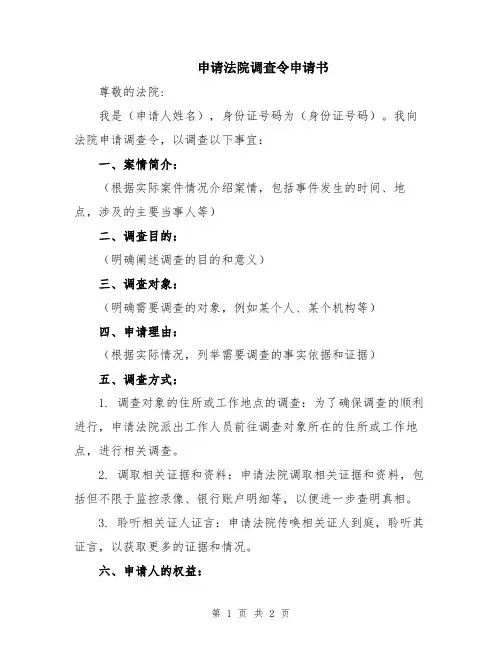 申请法院调查令申请书

尊敬的法院：

我是（申请人姓名），身份证号码为（身份证号码）。我向法院申请调查令，以调查以下事宜：

一、案情简介：

（根据实际案件情况介绍案情，包括事件发生的时间、地点，涉及的主要当事人等）

二、调查目的：

（明确阐述调查的目的和意义）

三、调查对象：

（明确需要调查的对象，例如某个人、某个机构等）

四、申请理由：

（根据实际情况，列举需要调查的事实依据和证据）

五、调查方式：

1. 调查对象的住所或工作地点的调查：为了确保调查的顺利进行，申请法院派出工作人员前往调查对象所在的住所或工作地点，进行相关调查。

2. 调取相关证据和资料：申请法院调取相关证据和资料，包括但不限于监控录像、银行账户明细等，以便进一步查明真相。

3. 聆听相关证人证言：申请法院传唤相关证人到庭，聆听其证言，以获取更多的证据和情况。

六、申请人的权益：

第 1 页 共 2 页